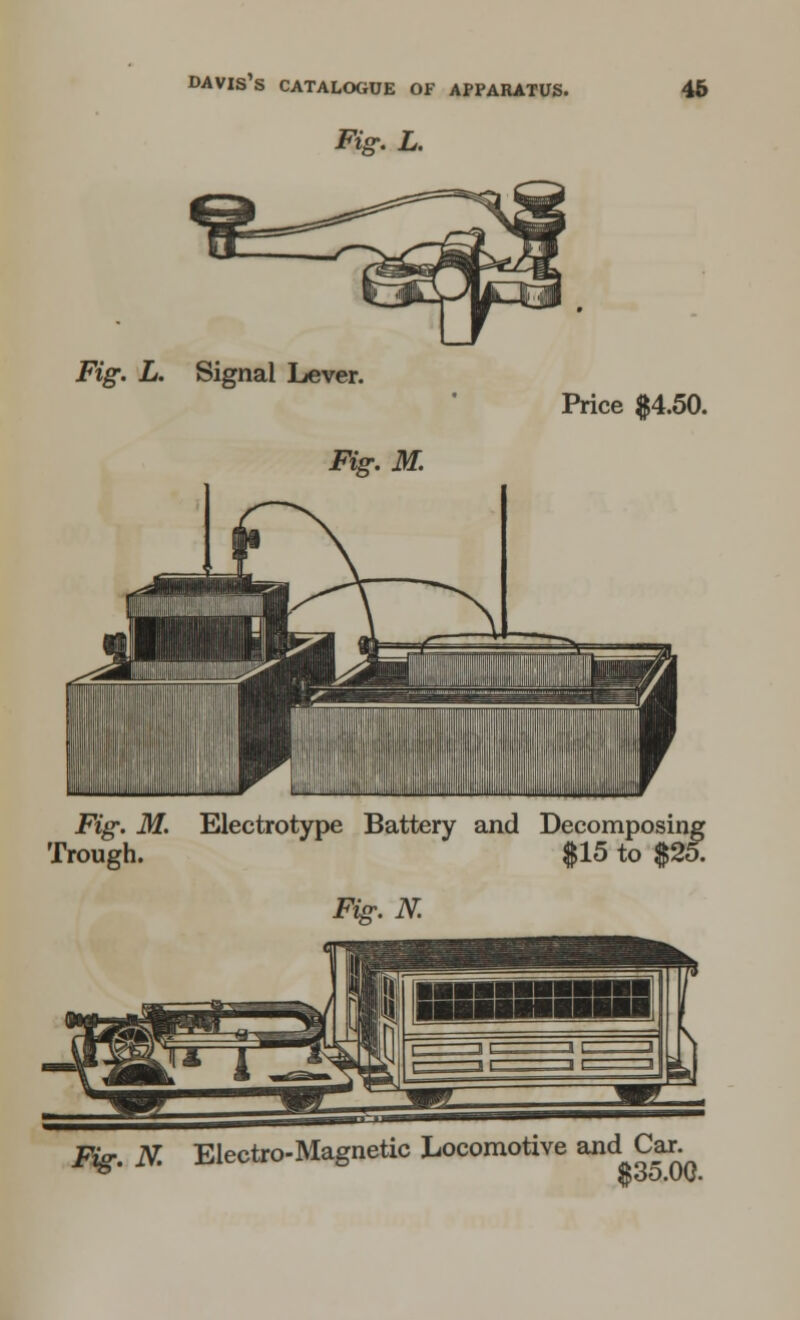 DAVIS'S CATALOGUE OF APPARATUS. 45

Fig. L.

Fig. L. Signal Lever.

Price $4.50.

Fig. M.

Fig. M. Electrotype Battery and Decomposing Trough. $15 to $25.

Fig. N.

Fig. N. Electro-Magnetic Locomotive and Car. $35.00.